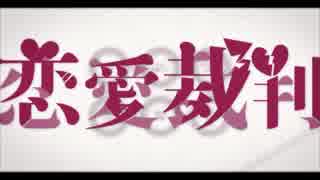 恋愛裁判